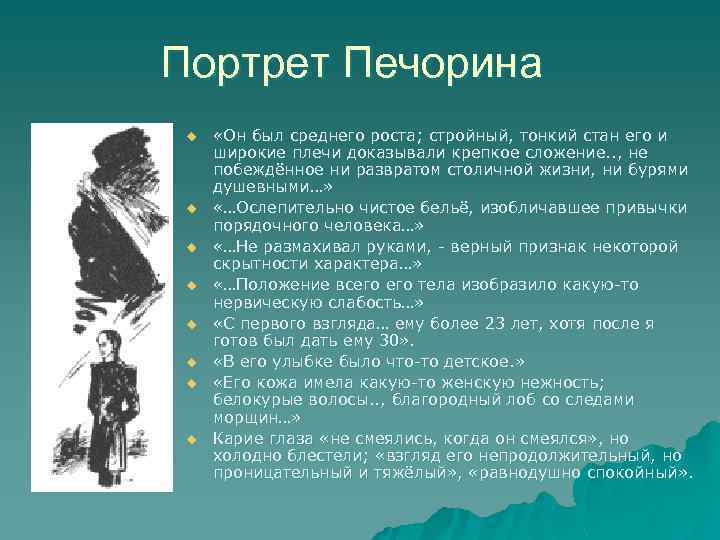 Портрет Печорина

«Он был среднего роста; стройный, тонкий стан его и широкие плечи доказывали крепкое сложение.., не побеждённое ни развратом столичной жизни, ни бурями душевными…»

«…Ослепительно чистое бельё, изобличавшее привычки порядочного человека…»

«…Не размахивал руками, - верный признак некоторой скрытности характера…»

«…Положение всего его тела изобразило какую-то нервическую слабость…»

«С первого взгляда… ему более 23 лет, хотя после я готов был дать ему 30».

«В его улыбке было что-то детское.»

«Его кожа имела какую-то женскую нежность; белокурые волосы.., благородный лоб со следами морщин…»

Карие глаза «не смеялись, когда он смеялся», но холодно блестели; «взгляд его непродолжительный, но проницательный и тяжёлый», «равнодушно спокойный».